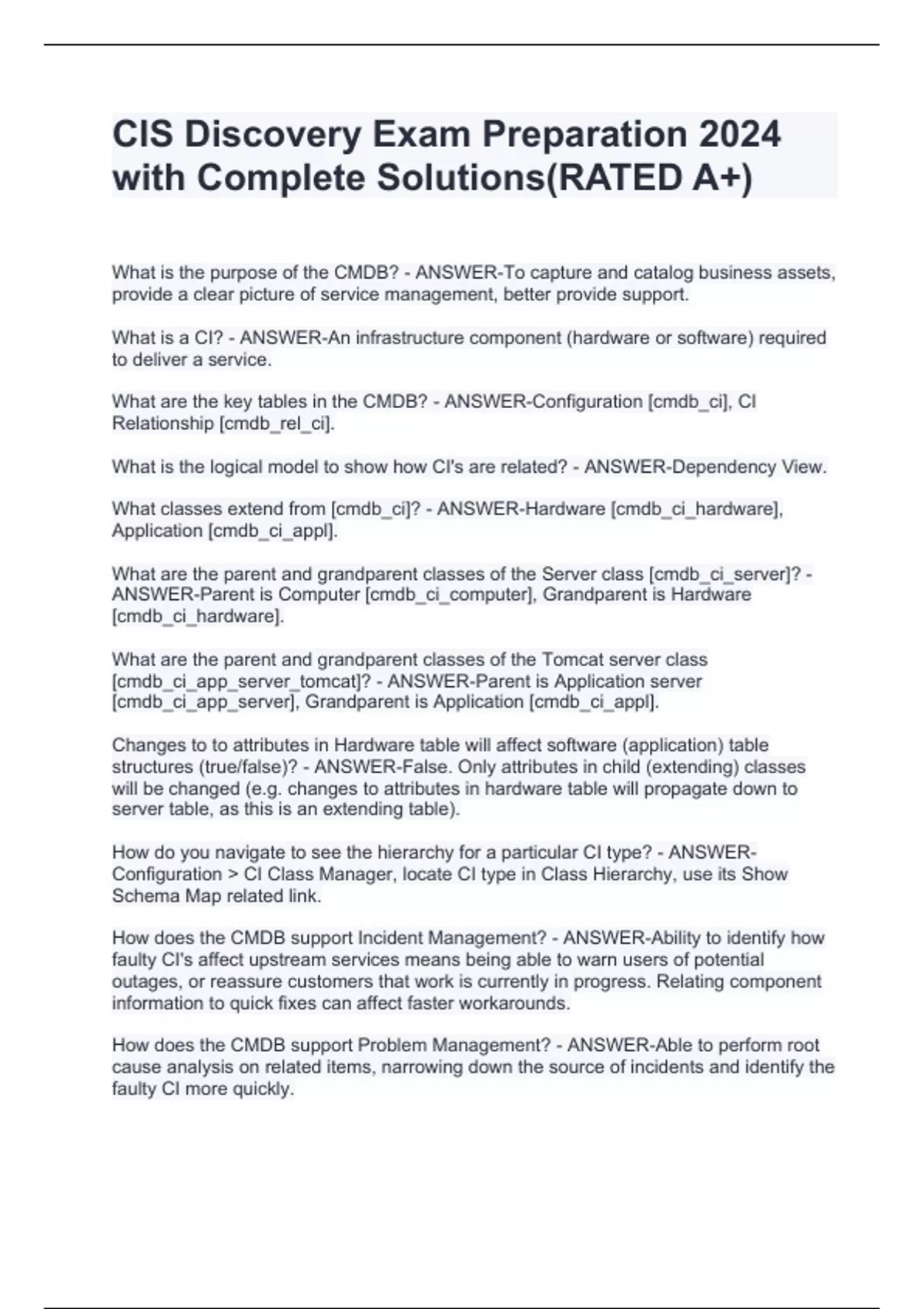 CIS Discovery Exam Preparation 2024 with Complete Solutions(RATED A+)

What is the purpose of the CMDB? - ANSWER-To capture and catalog business assets, provide a clear picture of service management, better provide support.

What is a CI? - ANSWER-An infrastructure component (hardware or software) required to deliver a service.

What are the key tables in the CMDB? - ANSWER-Configuration [cmdb_ci], CI Relationship [cmdb_rel_ci].

What is the logical model to show how CI's are related? - ANSWER-Dependency View.

What classes extend from [cmdb_ci]? - ANSWER-Hardware [cmdb_ci_hardware], Application [cmdb_ci_appl].

What are the parent and grandparent classes of the Server class [cmdb_ci_server]? - ANSWER-Parent is Computer [cmdb_ci_computer], Grandparent is Hardware [cmdb_ci_hardware].

What are the parent and grandparent classes of the Tomcat server class [cmdb_ci_app_server_tomcat]? - ANSWER-Parent is Application server [cmdb_ci_app_server], Grandparent is Application [cmdb_ci_appl].

Changes to to attributes in Hardware table will affect software (application) table structures (true/false)? - ANSWER-False. Only attributes in child (extending) classes will be changed (e.g. changes to attributes in hardware table will propagate down to server table, as this is an extending table).

How do you navigate to see the hierarchy for a particular CI type? - ANSWER-Configuration > CI Class Manager, locate CI type in Class Hierarchy, use its Show Schema Map related link.

How does the CMDB support Incident Management? - ANSWER-Ability to identify how faulty CI's affect upstream services means being able to warn users of potential outages, or reassure customers that work is currently in progress. Relating component information to quick fixes can affect faster workarounds.

How does the CMDB support Problem Management? - ANSWER-Able to perform root cause analysis on related items, narrowing down the source of incidents and identify the faulty CI more quickly.